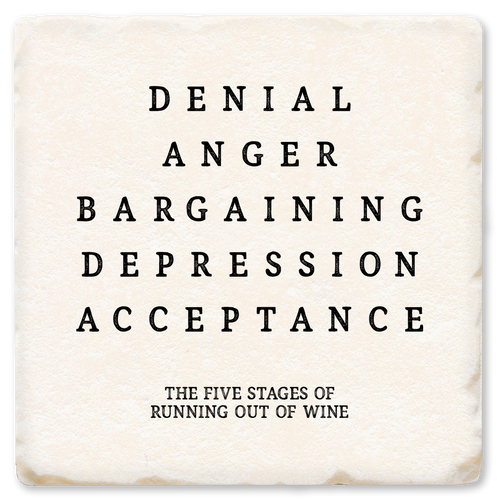 DENIAL
ANGER
BARGAINING
DEPRESSION
ACCEPTANCE

THE FIVE STAGES OF RUNNING OUT OF WINE